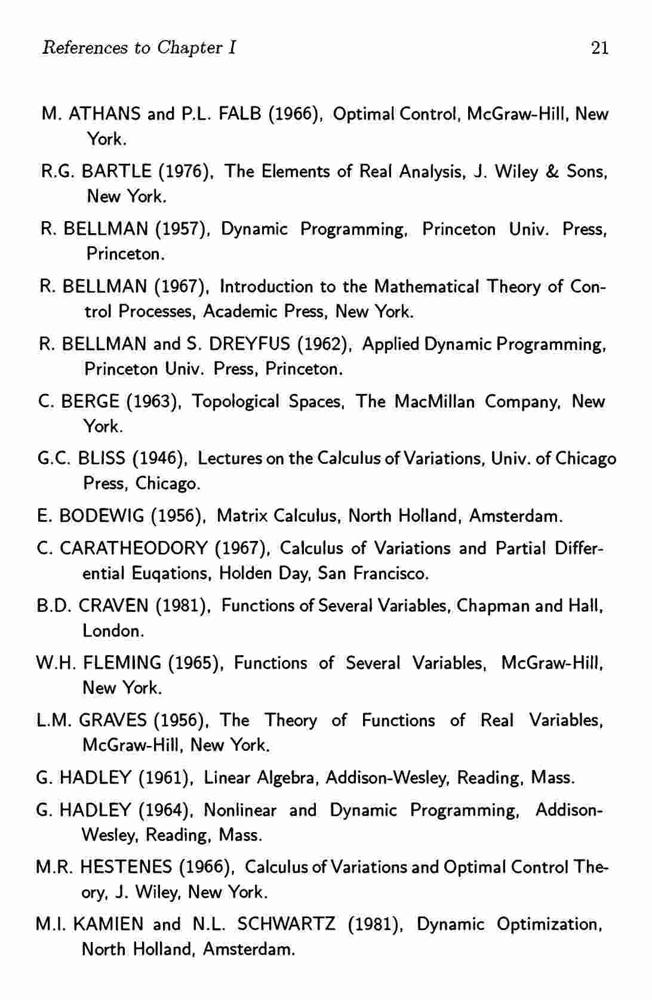 References to Chapter I 21

M. ATHANS and P.L. FALB (1966), Optimal Control, McGraw-Hill, New York.

R.G. BARTLE (1976), The Elements of Real Analysis, J. Wiley & Sons, New York.

R. BELLMAN (1957), Dynamic Programming, Princeton Univ. Press, Princeton.

R. BELLMAN (1967), Introduction to the Mathematical Theory of Control Processes, Academic Press, New York.

R. BELLMAN and S. DREYFUS (1962), Applied Dynamic Programming, Princeton Univ. Press, Princeton.

C. BERGE (1963), Topological Spaces, The MacMillan Company, New York.

G.C. BLISS (1946), Lectures on the Calculus of Variations, Univ. of Chicago Press, Chicago.

E. BODEWIG (1956), Matrix Calculus, North Holland, Amsterdam.

C. CARATHEODORY (1967), Calculus of Variations and Partial Differential Euqations, Holden Day, San Francisco.

B.D. CRAVEN (1981), Functions of Several Variables, Chapman and Hall, London.

W.H. FLEMING (1965), Functions of Several Variables, McGraw-Hill, New York.

L.M. GRAVES (1956), The Theory of Functions of Real Variables, McGraw-Hill, New York.

G. HADLEY (1961), Linear Algebra, Addison-Wesley, Reading, Mass.

G. HADLEY (1964), Nonlinear and Dynamic Programming, Addison-Wesley, Reading, Mass.

M.R. HESTENES (1966), Calculus of Variations and Optimal Control Theory, J. Wiley, New York.

M.I. KAMIEN and N.L. SCHWARTZ (1981), Dynamic Optimization, North Holland, Amsterdam.